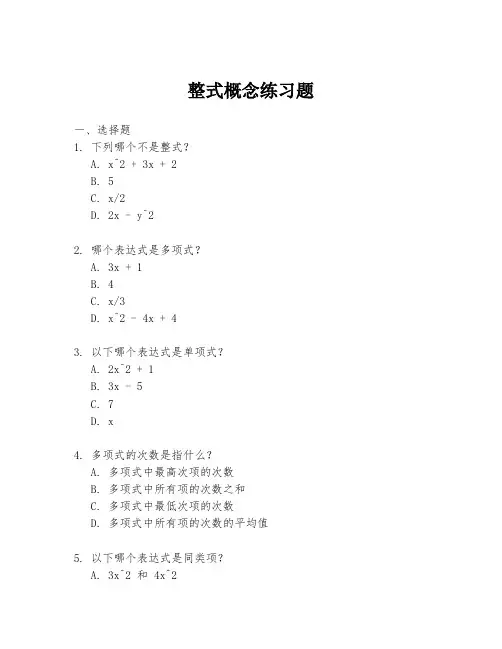 整式概念练习题

一、选择题

1. 下列哪个不是整式？
A. x^2 + 3x + 2
B. 5
C. x/2
D. 2x - y^2

2. 哪个表达式是多项式？
A. 3x + 1
B. 4
C. x/3
D. x^2 - 4x + 4

3. 以下哪个表达式是单项式？
A. 2x^2 + 1
B. 3x - 5
C. 7
D. x

4. 多项式的次数是指什么？
A. 多项式中最高次项的次数
B. 多项式中所有项的次数之和
C. 多项式中最低次项的次数
D. 多项式中所有项的次数的平均值

5. 以下哪个表达式是同类项？
A. 3x^2 和 4x^2